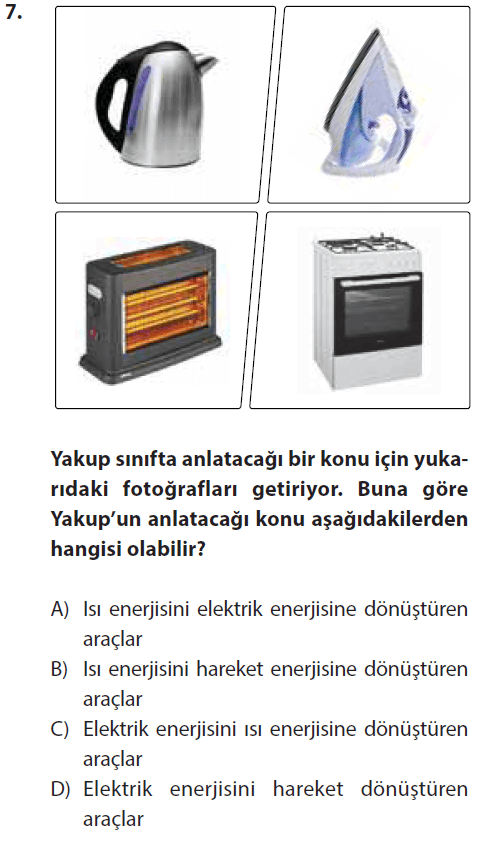 7.

Yakup sınıfta anlatacağı bir konu için yukarıdaki fotoğrafları getiriyor. Buna göre Yakup'un anlatacağı konu aşağıdakilerden hangisi olabilir?

A) Isı enerjisini elektrik enerjisine dönüştüren araçlar
B) Isı enerjisini hareket enerjisine dönüştüren araçlar
C) Elektrik enerjisini ısı enerjisine dönüştüren araçlar
D) Elektrik enerjisini hareket dönüştüren araçlar